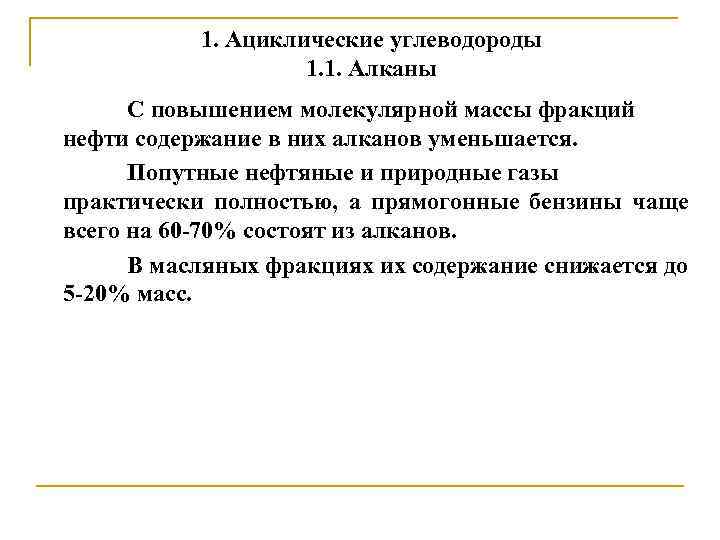 1. Ациклические углеводороды
1.1. Алканы

С повышением молекулярной массы фракций нефти содержание в них алканов уменьшается.

Попутные нефтяные и природные газы практически полностью, а прямогонные бензины чаще всего на 60-70% состоят из алканов.

В масляных фракциях их содержание снижается до 5-20% масс.